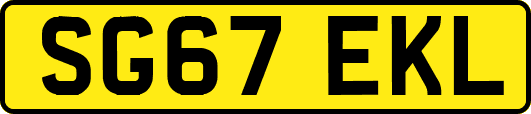 SG67 EKL